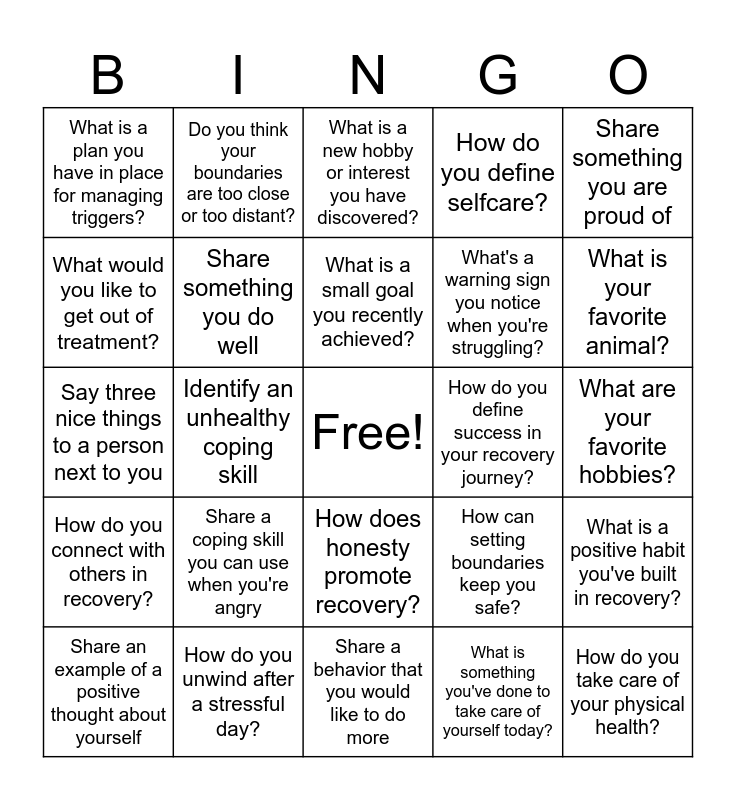 | B | I | N | G | O |
|---|---|---|---|---|
| What is a plan you have in place for managing triggers? | Do you think your boundaries are too close or too distant? | What is a new hobby or interest you have discovered? | How do you define selfcare? | Share something you are proud of |
| What would you like to get out of treatment? | Share something you do well | What is a small goal you recently achieved? | What's a warning sign you notice when you're struggling? | What is your favorite animal? |
| Say three nice things to a person next to you | Identify an unhealthy coping skill | Free! | How do you define success in your recovery journey? | What are your favorite hobbies? |
| How do you connect with others in recovery? | Share a coping skill you can use when you're angry | How does honesty promote recovery? | How can setting boundaries keep you safe? | What is a positive habit you've built in recovery? |
| Share an example of a positive thought about yourself | How do you unwind after a stressful day? | Share a behavior that you would like to do more | What is something you've done to take care of yourself today? | How do you take care of your physical health? |